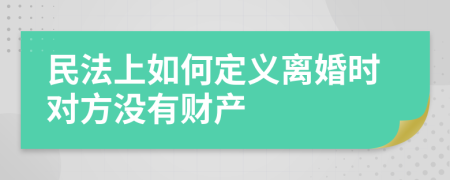 民法上如何定义离婚时对方没有财产